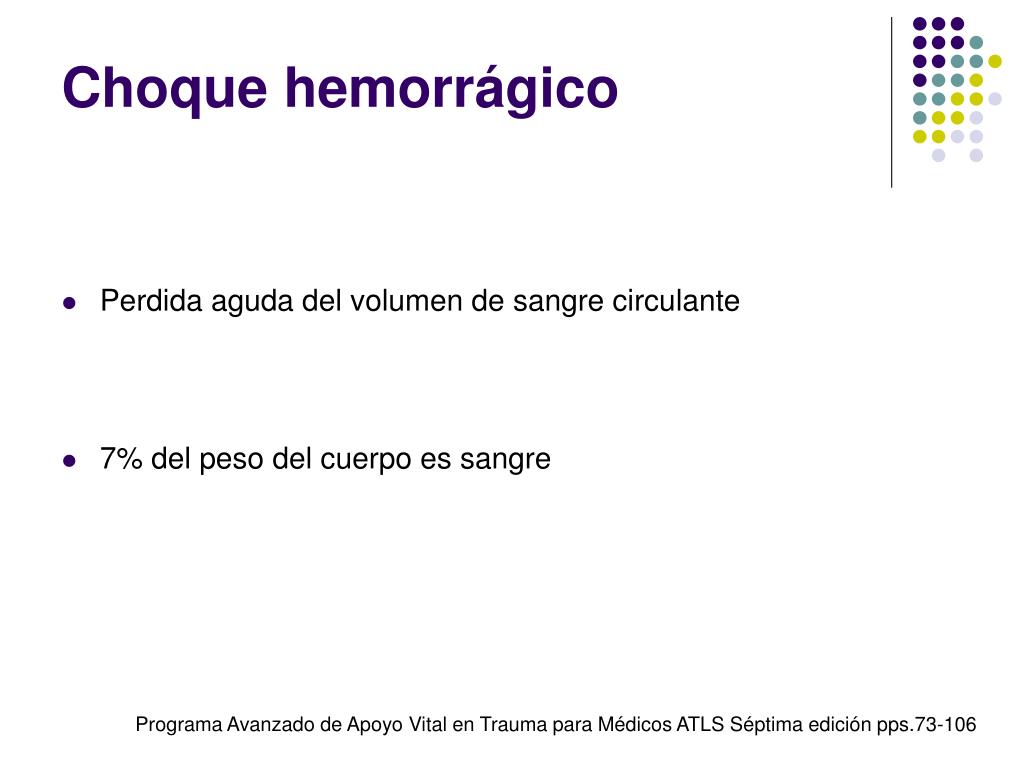 Choque hemorrágico

- Perdida aguda del volumen de sangre circulante

- 7% del peso del cuerpo es sangre

Programa Avanzado de Apoyo Vital en Trauma para Médicos ATLS Séptima edición pps.73-106